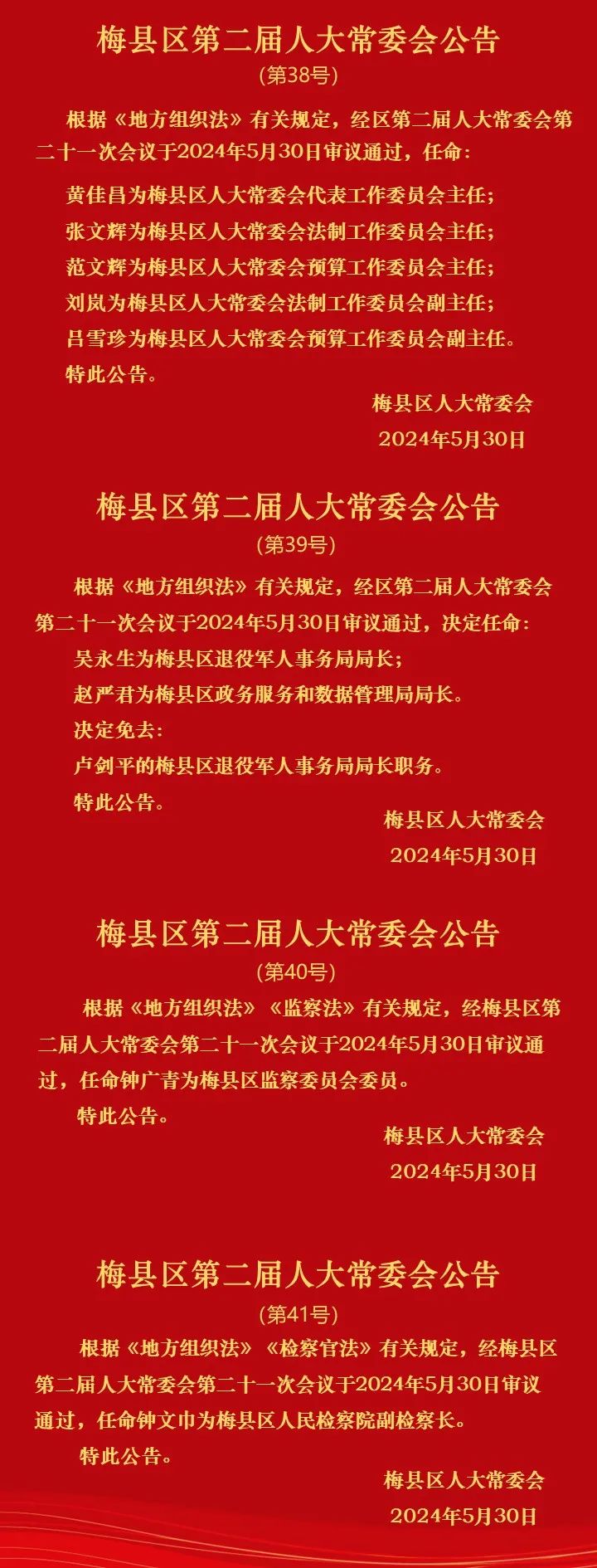 梅县区第二届人大常委会公告

（第38号）

根据《地方组织法》有关规定，经区第二届人大常委会第二十一次会议于2024年5月30日审议通过，任命：

黄佳昌为梅县区人大常委会代表工作委员会主任；

张文辉为梅县区人大常委会法制工作委员会主任；

范文辉为梅县区人大常委会预算工作委员会主任；

刘岚为梅县区人大常委会法制工作委员会副主任；

吕雪珍为梅县区人大常委会预算工作委员会副主任。

特此公告。

梅县区人大常委会

2024年5月30日

梅县区第二届人大常委会公告

（第39号）

根据《地方组织法》有关规定，经区第二届人大常委会第二十一次会议于2024年5月30日审议通过，决定任命：

吴永生为梅县区退役军人事务局局长；

赵严君为梅县区政务服务和数据管理局局长。

决定免去：

卢剑平的梅县区退役军人事务局局长职务。

特此公告。

梅县区人大常委会

2024年5月30日

梅县区第二届人大常委会公告

（第40号）

根据《地方组织法》《监察法》有关规定，经梅县区第二届人大常委会第二十一次会议于2024年5月30日审议通过，任命钟广青为梅县区监察委员会委员。

特此公告。

梅县区人大常委会

2024年5月30日

梅县区第二届人大常委会公告

（第41号）

根据《地方组织法》《检察官法》有关规定，经梅县区第二届人大常委会第二十一次会议于2024年5月30日审议通过，任命钟文巾为梅县区人民检察院副检察长。

特此公告。

梅县区人大常委会

2024年5月30日